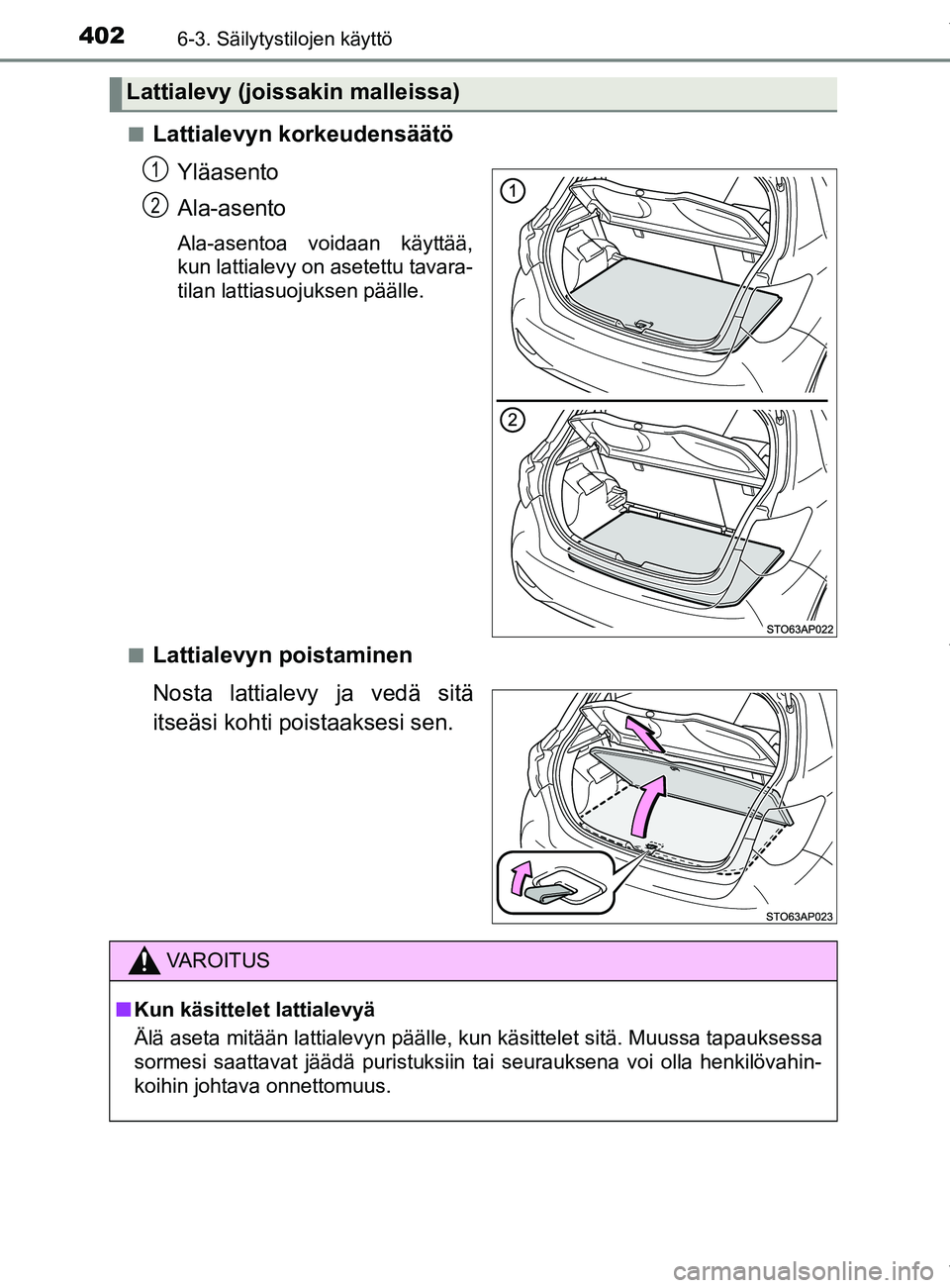 402 6-3. Säilytystilojen käyttö

Lattialevy (joissakin malleissa)

■ Lattialevyn korkeudensäätö

1 Yläasento

2 Ala-asento

Ala-asentoa voidaan käyttää, kun lattialevy on asetettu tavaratilan lattiasuojuksen päälle.

1

2

STO63AP022

■ Lattialevyn poistaminen

Nosta lattialevy ja vedä sitä itseäsi kohti poistaaksesi sen.

STO63AP023

VAROITUS

■ Kun käsittelet lattialevyä

Älä aseta mitään lattialevyn päälle, kun käsittelet sitä. Muussa tapauksessa sormesi saattavat jäädä puristuksiin tai seurauksena voi olla henkilövahinkoihin johtava onnettomuus.

carmanualsonline.info